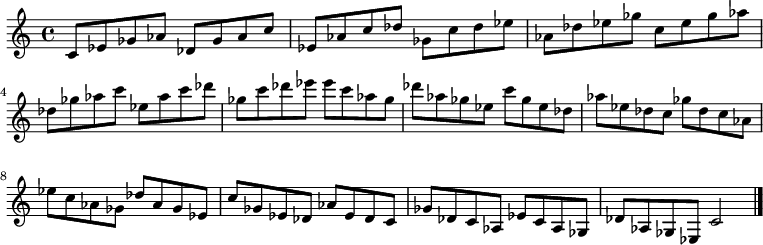 4

8